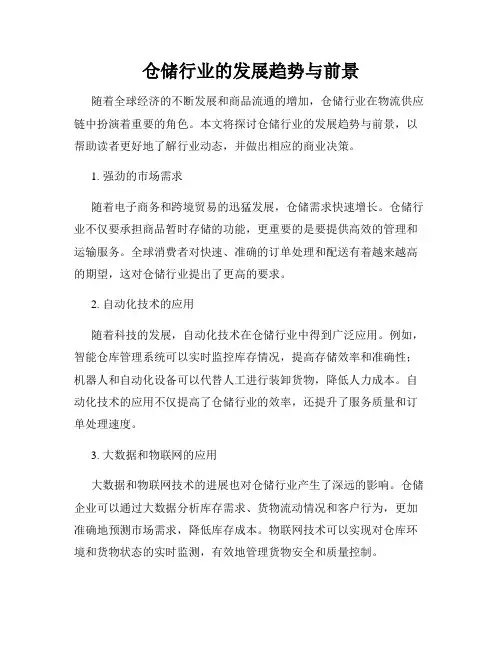 仓储行业的发展趋势与前景

随着全球经济的不断发展和商品流通的增加，仓储行业在物流供应链中扮演着重要的角色。本文将探讨仓储行业的发展趋势与前景，以帮助读者更好地了解行业动态，并做出相应的商业决策。

1. 强劲的市场需求

随着电子商务和跨境贸易的迅猛发展，仓储需求快速增长。仓储行业不仅要承担商品暂时存储的功能，更重要的是要提供高效的管理和运输服务。全球消费者对快速、准确的订单处理和配送有着越来越高的期望，这对仓储行业提出了更高的要求。

2. 自动化技术的应用

随着科技的发展，自动化技术在仓储行业中得到广泛应用。例如，智能仓库管理系统可以实时监控库存情况，提高存储效率和准确性；机器人和自动化设备可以代替人工进行装卸货物，降低人力成本。自动化技术的应用不仅提高了仓储行业的效率，还提升了服务质量和订单处理速度。

3. 大数据和物联网的应用

大数据和物联网技术的进展也对仓储行业产生了深远的影响。仓储企业可以通过大数据分析库存需求、货物流动情况和客户行为，更加准确地预测市场需求，降低库存成本。物联网技术可以实现对仓库环境和货物状态的实时监测，有效地管理货物安全和质量控制。